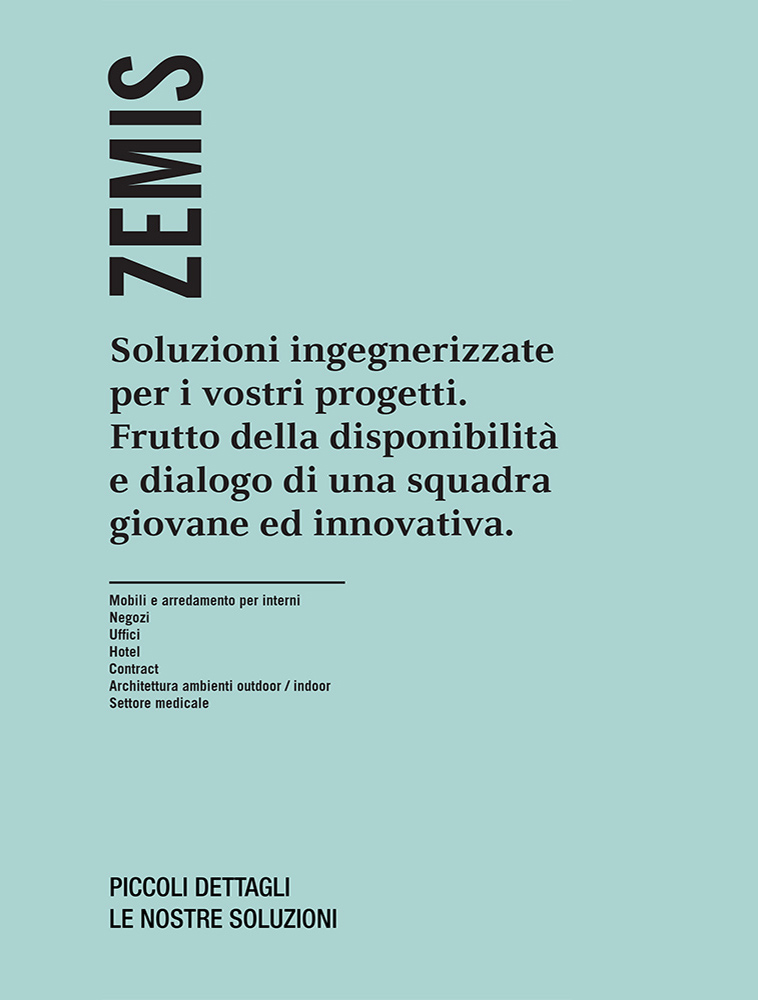 ZEMIS

Soluzioni ingegnerizzate per i vostri progetti. Frutto della disponibilità e dialogo di una squadra giovane ed innovativa.

Mobili e arredamento per interni
Negozi
Uffici
Hotel
Contract
Architettura ambienti outdoor / indoor
Settore medicale

PICCOLI DETTAGLI
LE NOSTRE SOLUZIONI